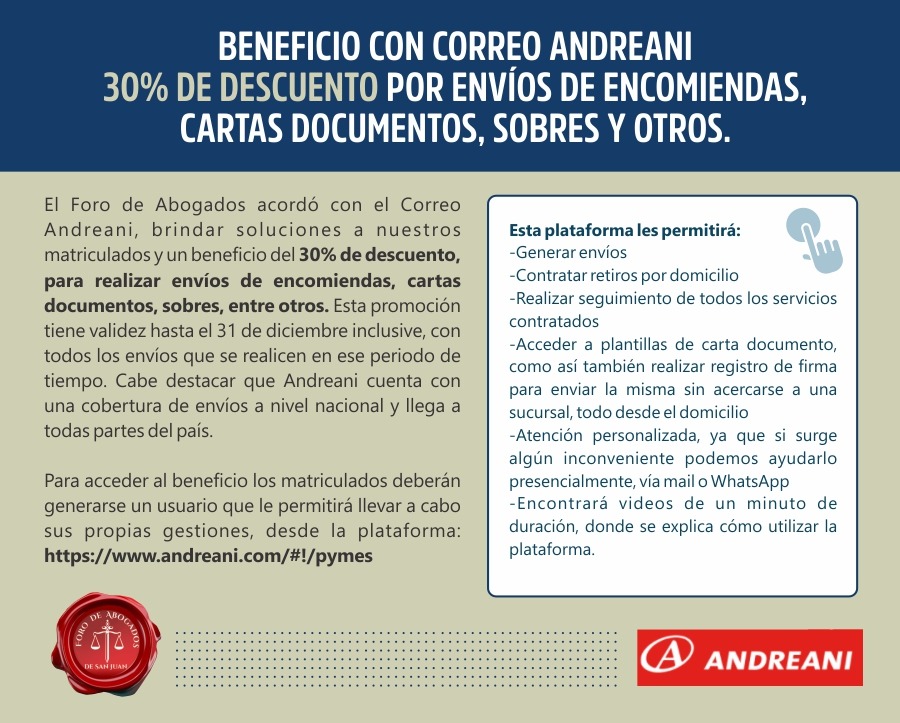 BENEFICIO CON CORREO ANDREANI
30% DE DESCUENTO POR ENVÍOS DE ENCOMIENDAS, CARTAS DOCUMENTOS, SOBRES Y OTROS.

El Foro de Abogados acordó con el Correo Andreani, brindar soluciones a nuestros matriculados y un beneficio del 30% de descuento, para realizar envíos de encomiendas, cartas documentos, sobres, entre otros. Esta promoción tiene validez hasta el 31 de diciembre inclusive, con todos los envíos que se realicen en ese periodo de tiempo. Cabe destacar que Andreani cuenta con una cobertura de envíos a nivel nacional y llega a todas partes del país.

Para acceder al beneficio los matriculados deberán generarse un usuario que le permitirá llevar a cabo sus propias gestiones, desde la plataforma: https://www.andreani.com/#!/pymes

Esta plataforma les permitirá:
-Generar envíos
-Contratar retiros por domicilio
-Realizar seguimiento de todos los servicios contratados
-Acceder a plantillas de carta documento, como así también realizar registro de firma para enviar la misma sin acercarse a una sucursal, todo desde el domicilio
-Atención personalizada, ya que si surge algún inconveniente podemos ayudarlo presencialmente, vía mail o WhatsApp
-Encontrará videos de un minuto de duración, donde se explica cómo utilizar la plataforma.

FORO DE ABOGADOS
DE SAN JUAN

ANDREANI